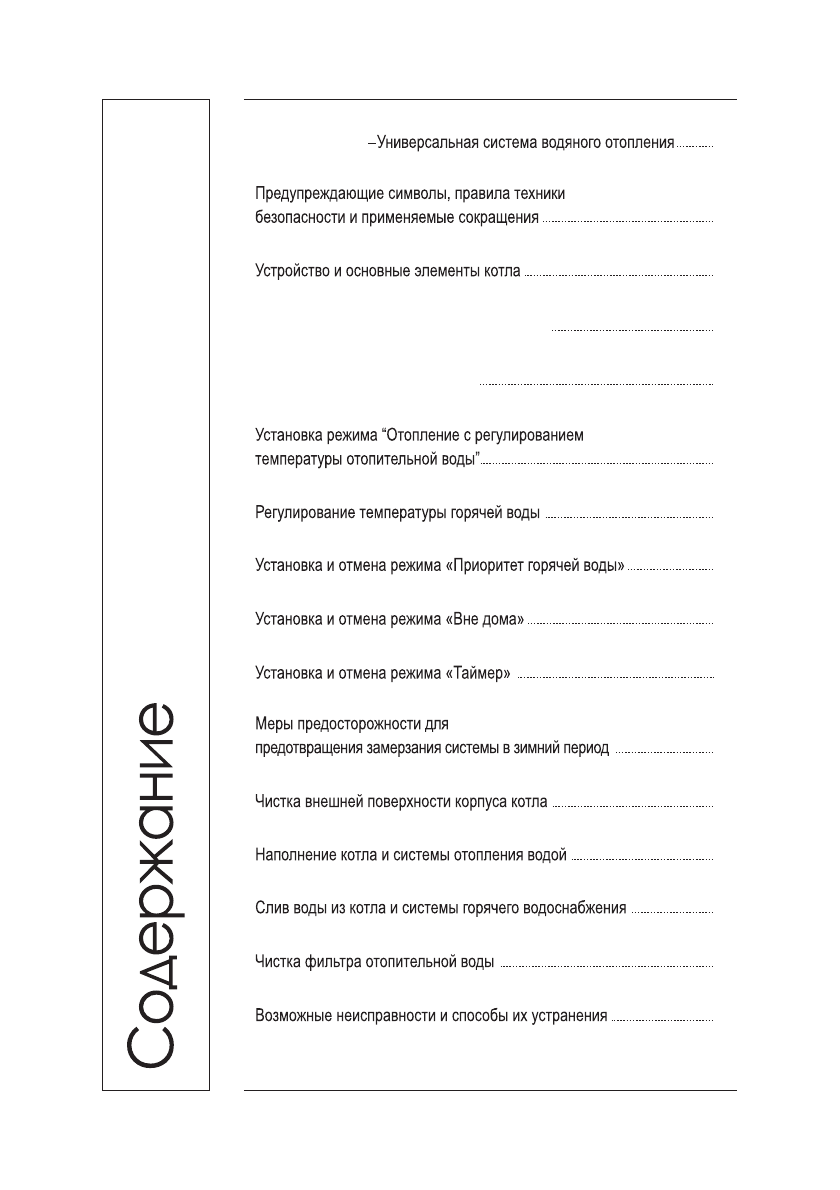 Содержание

–Универсальная система водяного отопления

Предупреждающие символы, правила техники безопасности и применяемые сокращения

Устройство и основные элементы котла

Установка режима “Отопление с регулированием температуры отопительной воды”

Регулирование температуры горячей воды

Установка и отмена режима «Приоритет горячей воды»

Установка и отмена режима «Вне дома»

Установка и отмена режима «Таймер»

Меры предосторожности для предотвращения замерзания системы в зимний период

Чистка внешней поверхности корпуса котла

Наполнение котла и системы отопления водой

Слив воды из котла и системы горячего водоснабжения

Чистка фильтра отопительной воды

Возможные неисправности и способы их устранения